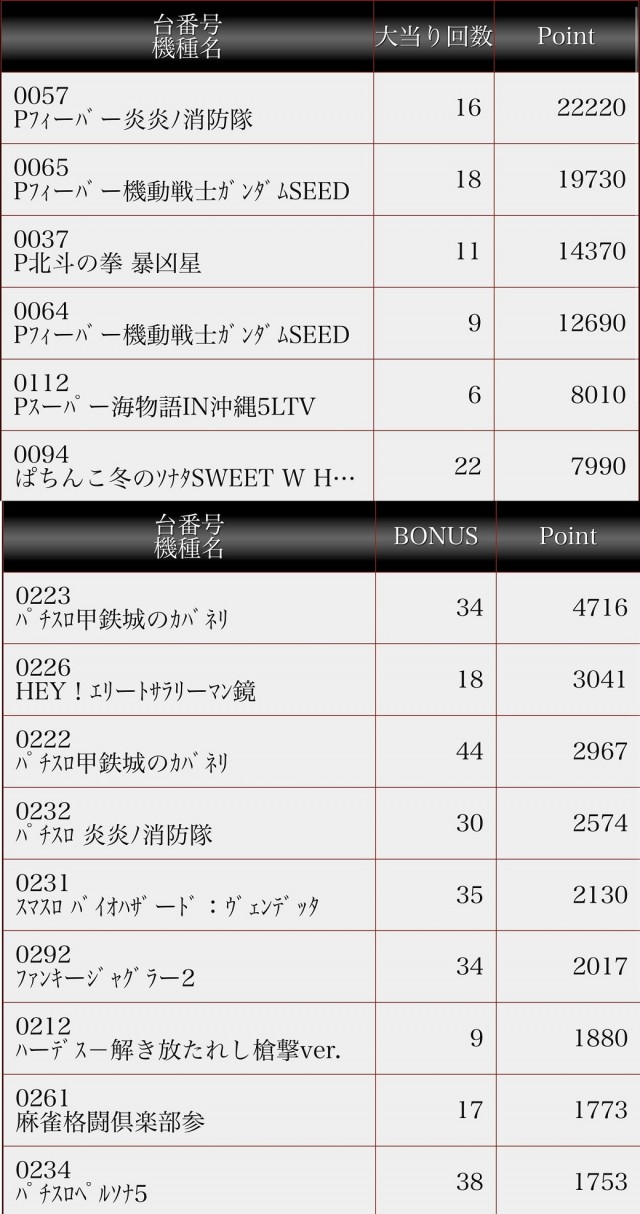 | 台番号 機種名 | 大当り回数 | Point |
|---|---|---|
| 0057 Pﾌｨｰﾊﾞｰ炎炎ﾉ消防隊 | 16 | 22220 |
| 0065 Pﾌｨｰﾊﾞｰ機動戦士ｶﾞﾝﾀﾞﾑSEED | 18 | 19730 |
| 0037 P北斗の拳 暴凶星 | 11 | 14370 |
| 0064 Pﾌｨｰﾊﾞｰ機動戦士ｶﾞﾝﾀﾞﾑSEED | 9 | 12690 |
| 0112 Pｽｰﾊﾟｰ海物語IN沖縄5LTV | 6 | 8010 |
| 0094 ぱちんこ冬のｿﾅﾀSWEET W H… | 22 | 7990 |

| 台番号 機種名 | BONUS | Point |
|---|---|---|
| 0223 ﾊﾟﾁｽﾛ甲鉄城のｶﾊﾞﾈﾘ | 34 | 4716 |
| 0226 HEY！ｴﾘｰﾄｻﾗﾘｰﾏﾝ鏡 | 18 | 3041 |
| 0222 ﾊﾟﾁｽﾛ甲鉄城のｶﾊﾞﾈﾘ | 44 | 2967 |
| 0232 ﾊﾟﾁｽﾛ 炎炎ﾉ消防隊 | 30 | 2574 |
| 0231 ｽﾏｽﾛ ﾊﾞｲｵﾊｻﾞｰﾄﾞ：ｳﾞｪﾝﾃﾞｯﾀ | 35 | 2130 |
| 0292 ﾌｧﾝｷｰｼﾞｬｸﾞﾗｰ2 | 34 | 2017 |
| 0212 ﾊｰﾃﾞｽｰ解き放たれし槍撃ver. | 9 | 1880 |
| 0261 麻雀格闘倶楽部参 | 17 | 1773 |
| 0234 ﾊﾟﾁｽﾛﾍﾟﾙｿﾅ5 | 38 | 1753 |